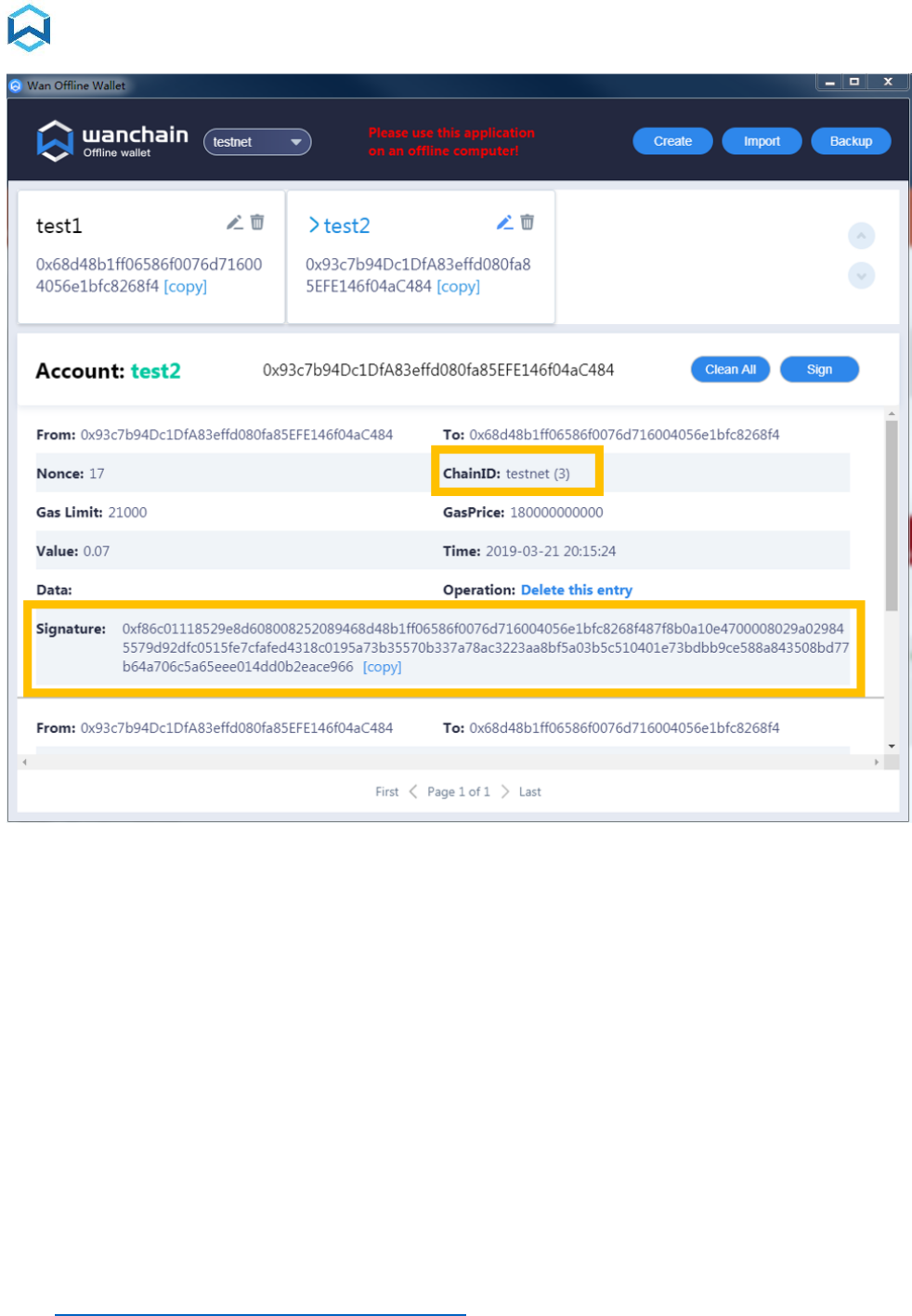 Wan Offline Wallet

wanchain
Offline wallet

testnet

Please use this application on an offline computer!

Create
Import
Backup

test1
0x68d48b1ff06586f0076d716004056e1bfc8268f4 [copy]

> test2
0x93c7b94Dc1DfA83effd080fa85EFE146f04aC484 [copy]

Account: test2
0x93c7b94Dc1DfA83effd080fa85EFE146f04aC484

Clean All
Sign

From: 0x93c7b94Dc1DfA83effd080fa85EFE146f04aC484
To: 0x68d48b1ff06586f0076d716004056e1bfc8268f4
Nonce: 17
ChainID: testnet (3)
Gas Limit: 21000
GasPrice: 180000000000
Value: 0.07
Time: 2019-03-21 20:15:24
Data:
Operation: Delete this entry
Signature: 0xf86c01118529e8d608008252089468d48b1ff06586f0076d716004056e1bfc8268f487f8b0a10e4700008029a029845579d92dfc0515fe7cfafed4318c0195a73b35570b337a78ac3223aa8bf5a03b5c510401e73bdbb9ce588a843508bd77b64a706c5a65eee014dd0b2eace966 [copy]

From: 0x93c7b94Dc1DfA83effd080fa85EFE146f04aC484
To: 0x68d48b1ff06586f0076d716004056e1bfc8268f4

First
Page 1 of 1
Last